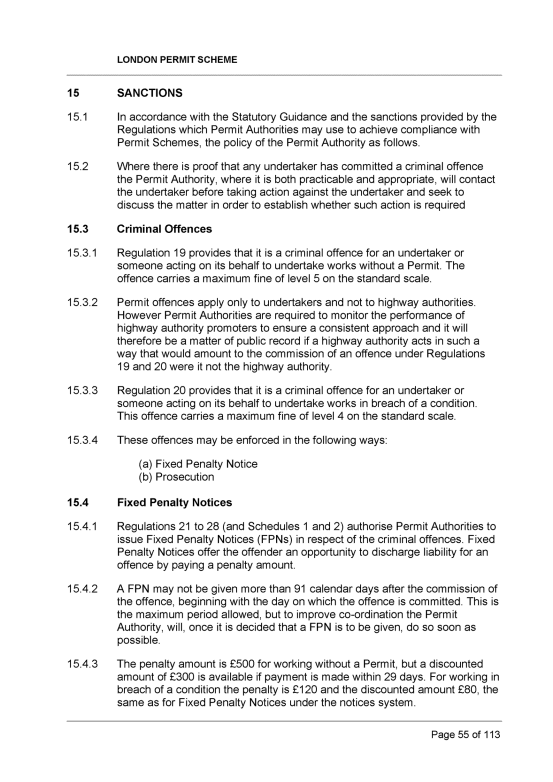 LONDON PERMIT SCHEME

15 SANCTIONS

15.1 In accordance with the Statutory Guidance and the sanctions provided by the Regulations which Permit Authorities may use to achieve compliance with Permit Schemes, the policy of the Permit Authority as follows.

15.2 Where there is proof that any undertaker has committed a criminal offence the Permit Authority, where it is both practicable and appropriate, will contact the undertaker before taking action against the undertaker and seek to discuss the matter in order to establish whether such action is required

15.3 Criminal Offences

15.3.1 Regulation 19 provides that it is a criminal offence for an undertaker or someone acting on its behalf to undertake works without a Permit. The offence carries a maximum fine of level 5 on the standard scale.

15.3.2 Permit offences apply only to undertakers and not to highway authorities. However Permit Authorities are required to monitor the performance of highway authority promoters to ensure a consistent approach and it will therefore be a matter of public record if a highway authority acts in such a way that would amount to the commission of an offence under Regulations 19 and 20 were it not the highway authority.

15.3.3 Regulation 20 provides that it is a criminal offence for an undertaker or someone acting on its behalf to undertake works in breach of a condition. This offence carries a maximum fine of level 4 on the standard scale.

15.3.4 These offences may be enforced in the following ways:

(a) Fixed Penalty Notice
(b) Prosecution

15.4 Fixed Penalty Notices

15.4.1 Regulations 21 to 28 (and Schedules 1 and 2) authorise Permit Authorities to issue Fixed Penalty Notices (FPNs) in respect of the criminal offences. Fixed Penalty Notices offer the offender an opportunity to discharge liability for an offence by paying a penalty amount.

15.4.2 A FPN may not be given more than 91 calendar days after the commission of the offence, beginning with the day on which the offence is committed. This is the maximum period allowed, but to improve co-ordination the Permit Authority, will, once it is decided that a FPN is to be given, do so soon as possible.

15.4.3 The penalty amount is £500 for working without a Permit, but a discounted amount of £300 is available if payment is made within 29 days. For working in breach of a condition the penalty is £120 and the discounted amount £80, the same as for Fixed Penalty Notices under the notices system.

Page 55 of 113